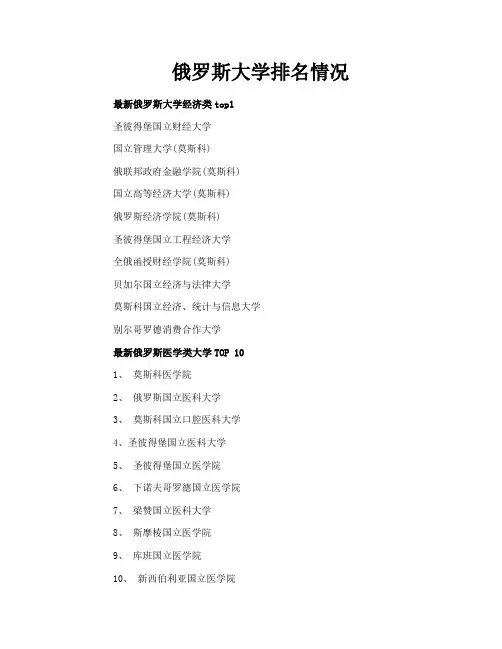 俄罗斯大学排名情况

最新俄罗斯大学经济类 top1

圣彼得堡国立财经大学

国立管理大学(莫斯科)

俄联邦政府金融学院(莫斯科)

国立高等经济大学(莫斯科)

俄罗斯经济学院(莫斯科)

圣彼得堡国立工程经济大学

全俄函授财经学院(莫斯科)

贝加尔国立经济与法律大学

莫斯科国立经济、统计与信息大学

别尔哥罗德消费合作大学

最新俄罗斯医学类大学 TOP 10

1、 莫斯科医学院

2、 俄罗斯国立医科大学

3、 莫斯科国立口腔医科大学

4、圣彼得堡国立医科大学

5、 圣彼得堡国立医学院

6、 下诺夫哥罗德国立医学院

7、 梁赞国立医科大学

8、 斯摩棱国立医学院

9、 库班国立医学院

10、 新西伯利亚国立医学院